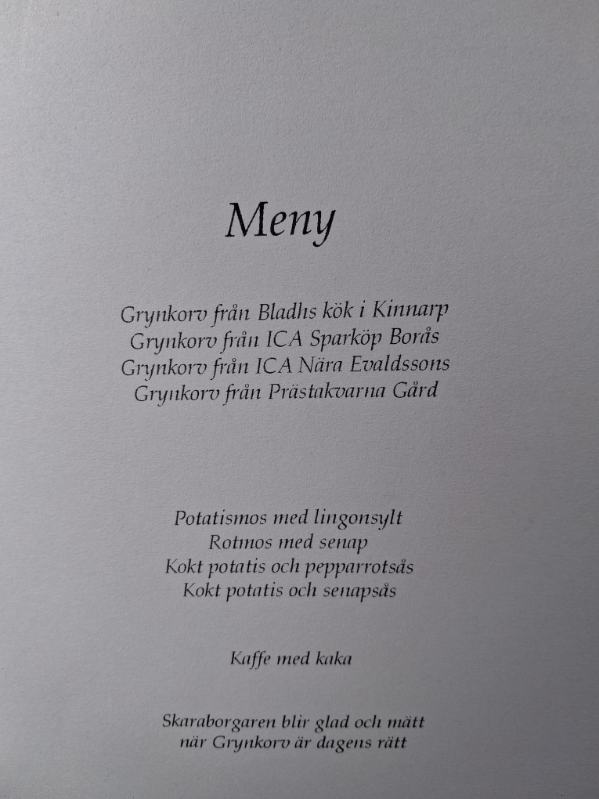 Meny

Grynkorv från Bladhs kök i Kinnarp
Grynkorv från ICA Sparköp Borås
Grynkorv från ICA Nära Evaldssons
Grynkorv från Prästakvarna Gård

Potatismos med lingonsylt
Rotmos med senap
Kokt potatis och pepparrotsås
Kokt potatis och senapsås

Kaffe med kaka

Skaraborgaren blir glad och mätt
när Grynkorv är dagens rätt